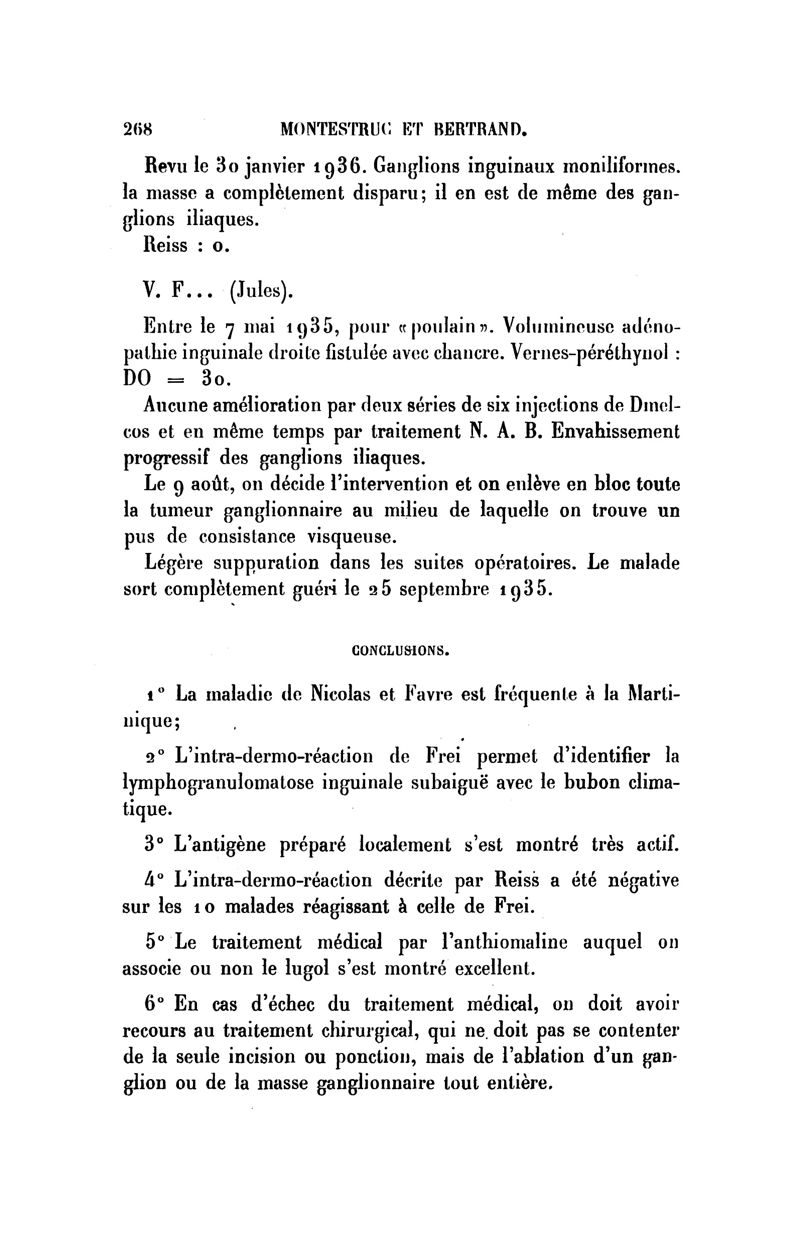 268 MONTESTRUC ET BERTRAND.

Revu le 30 janvier 1936. Ganglions inguinaux moniliformes. la masse a complètement disparu; il en est de même des ganglions iliaques.

Reiss : o.

V. F... (Jules).

Entre le 7 mai 1935, pour «poulain». Volumineuse adénopathie inguinale droite fistulée avec chancre. Vernes-péréthynol : DO = 30.

Aucune amélioration par deux séries de six injections de Dmelcos et en même temps par traitement N. A. B. Envahissement progressif des ganglions iliaques.

Le 9 août, on décide l'intervention et on enlève en bloc toute la tumeur ganglionnaire au milieu de laquelle on trouve un pus de consistance visqueuse.

Légère suppuration dans les suites opératoires. Le malade sort complètement guéri le 25 septembre 1935.

CONCLUSIONS.

1° La maladie de Nicolas et Favre est fréquente à la Martinique;

2° L'intra-dermo-réaction de Frei permet d'identifier la lymphogranulomatose inguinale subaiguë avec le bubon climatique.

3° L'antigène préparé localement s'est montré très actif.

4° L'intra-dermo-réaction décrite par Reiss a été négative sur les 10 malades réagissant à celle de Frei.

5° Le traitement médical par l'anthiomaline auquel on associe ou non le lugol s'est montré excellent.

6° En cas d'échec du traitement médical, on doit avoir recours au traitement chirurgical, qui ne doit pas se contenter de la seule incision ou ponction, mais de l'ablation d'un ganglion ou de la masse ganglionnaire tout entière.